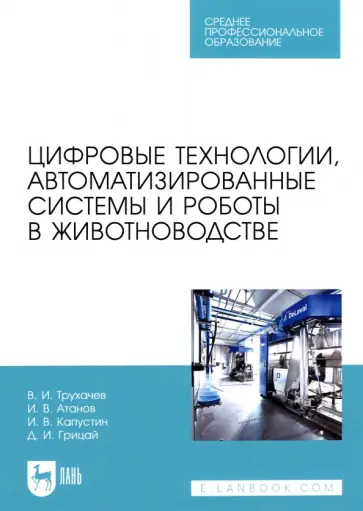 СРЕДНЕЕ ПРОФЕССИОНАЛЬНОЕ ОБРАЗОВАНИЕ

ЦИФРОВЫЕ ТЕХНОЛОГИИ, АВТОМАТИЗИРОВАННЫЕ СИСТЕМЫ И РОБОТЫ В ЖИВОТНОВОДСТВЕ

DeLaval

В. И. Трухачев
И. В. Атанов
И. В. Капустин
Д. И. Грицай

ЛАНЬ

E.LANBOOK.COM